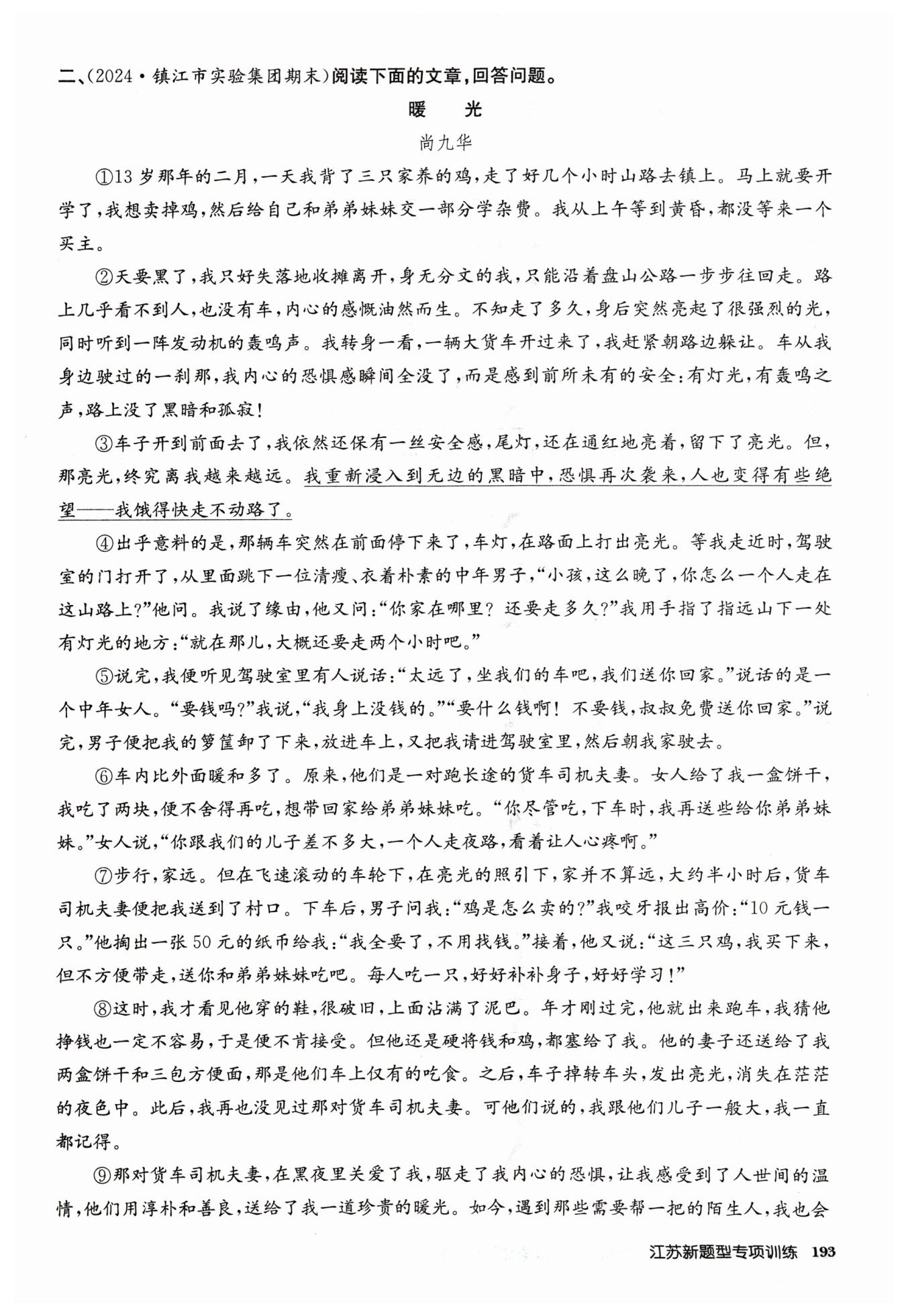 二、(2024·镇江市实验集团期末)阅读下面的文章,回答问题。

暖 光

尚九华

①13岁那年的二月,一天我背了三只家养的鸡,走了好几个小时山路去镇上。马上就要开学了,我想卖掉鸡,然后给自己和弟弟妹妹交一部分学杂费。我从上午等到黄昏,都没等来一个买主。

②天要黑了,我只好失落地收摊离开,身无分文的我,只能沿着盘山公路一步步往回走。路上几乎看不到人,也没有车,内心的感慨油然而生。不知走了多久,身后突然亮起了很强烈的光,同时听到一阵发动机的轰鸣声。我转身一看,一辆大货车开过来了,我赶紧朝路边躲让。车从我身边驶过的一刹那,我内心的恐惧感瞬间全没了,而是感到前所未有的安全:有灯光,有轰鸣之声,路上没了黑暗和孤寂!

③车子开到前面去了,我依然还保有一丝安全感,尾灯,还在通红地亮着,留下了亮光。但,那亮光,终究离我越来越远。我重新浸入到无边的黑暗中,恐惧再次袭来,人也变得有些绝望——我饿得快走不动路了。

④出乎意料的是,那辆车突然在前面停下来了,车灯,在路面上打出亮光。等我走近时,驾驶室的门打开了,从里面跳下一位清瘦、衣着朴素的中年男子,“小孩,这么晚了,你怎么一个人走在这山路上?”他问。我说了缘由,他又问:“你家在哪里?还要走多久?”我用手指了指远山下一处有灯光的地方:“就在那儿,大概还要走两个小时吧。”

⑤说完,我便听见驾驶室里有人说话:“太远了,坐我们的车吧,我们送你回家。”说话的是一个中年女人。“要钱吗?”我说,“我身上没钱的。”“要什么钱啊!不要钱,叔叔免费送你回家。”说完,男子便把我的箩筐卸了下来,放进车上,又把我请进驾驶室里,然后朝我家驶去。

⑥车内比外面暖和多了。原来,他们是一对跑长途的货车司机夫妻。女人给了我一盒饼干,我吃了两块,便不舍得再吃,想带回家给弟弟妹妹吃。“你尽管吃,下车时,我再送些给你弟弟妹妹。”女人说,“你跟我们的儿子差不多大,一个人走夜路,看着让人心疼啊。”

⑦步行,家远。但在飞速滚动的车轮下,在亮光的照引下,家并不算远,大约半小时后,货车司机夫妻便把我送到了村口。下车后,男子问我:“鸡是怎么卖的?”我咬牙报出高价:“10元钱一只。”他掏出一张50元的纸币给我:“我全要了,不用找钱。”接着,他又说:“这三只鸡,我买下来,但不方便带走,送你和弟弟妹妹吃吧。每人吃一只,好好补补身子,好好学习!”

⑧这时,我才看见他穿的鞋,很破旧,上面沾满了泥巴。年才刚过完,他就出来跑车,我猜他挣钱也一定不容易,于是便不肯接受。但他还是硬将钱和鸡,都塞给了我。他的妻子还送给了我两盒饼干和三包方便面,那是他们车上仅有的吃食。之后,车子掉转车头,发出亮光,消失在茫茫的夜色中。此后,我再也没见过那对货车司机夫妻。可他们说的,我跟他们儿子一般大,我一直都记得。

⑨那对货车司机夫妻,在黑夜里关爱了我,驱走了我内心的恐惧,让我感受到了人世间的温情,他们用淳朴和善良,送给了我一道珍贵的暖光。如今,遇到那些需要帮一把的陌生人,我也会

江苏新题型专项训练 193